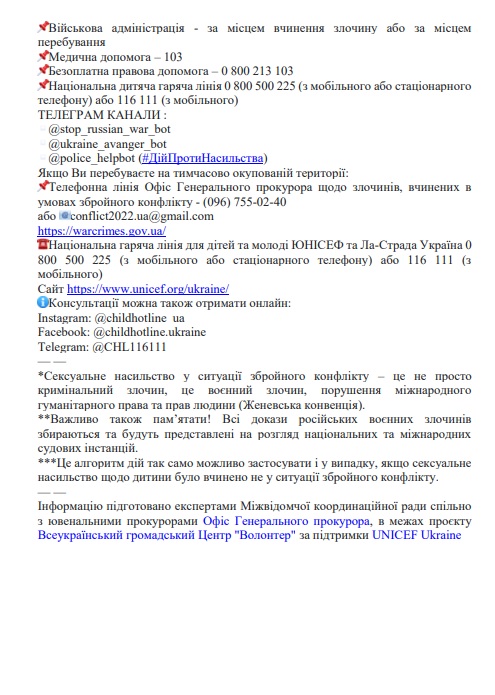 Військова адміністрація - за місцем вчинення злочину або за місцем перебування
Медична допомога – 103
Безоплатна правова допомога – 0 800 213 103
Національна дитяча гаряча лінія 0 800 500 225 (з мобільного або стаціонарного телефону) або 116 111 (з мобільного)
ТЕЛЕГРАМ КАНАЛИ :
@stop_russian_war_bot
@ukraine_avanger_bot
@police_helpbot (#ДійПротиНасильства)
Якщо Ви перебуваєте на тимчасово окупованій території:
Телефонна лінія Офіс Генерального прокурора щодо злочинів, вчинених в умовах збройного конфлікту - (096) 755-02-40
або conflict2022.ua@gmail.com
https://warcrimes.gov.ua/
Національна гаряча лінія для дітей та молоді ЮНІСЕФ та Ла-Страда Україна 0 800 500 225 (з мобільного або стаціонарного телефону) або 116 111 (з мобільного)
Сайт https://www.unicef.org/ukraine/
Консультації можна також отримати онлайн:
Instagram: @childhotline_ua
Facebook: @childhotline.ukraine
Telegram: @CHL116111
— —
*Сексуальне насильство у ситуації збройного конфлікту – це не просто кримінальний злочин, це воєнний злочин, порушення міжнародного гуманітарного права та прав людини (Женевська конвенція).
**Важливо також пам'ятати! Всі докази російських воєнних злочинів збираються та будуть представлені на розгляд національних та міжнародних судових інстанцій.
***Це алгоритм дій так само можливо застосувати і у випадку, якщо сексуальне насильство щодо дитини було вчинено не у ситуації збройного конфлікту.
— —
Інформацію підготовано експертами Міжвідомчої координаційної ради спільно з ювенальними прокурорами Офіс Генерального прокурора, в межах проєкту Всеукраїнський громадський Центр "Волонтер" за підтримки UNICEF Ukraine